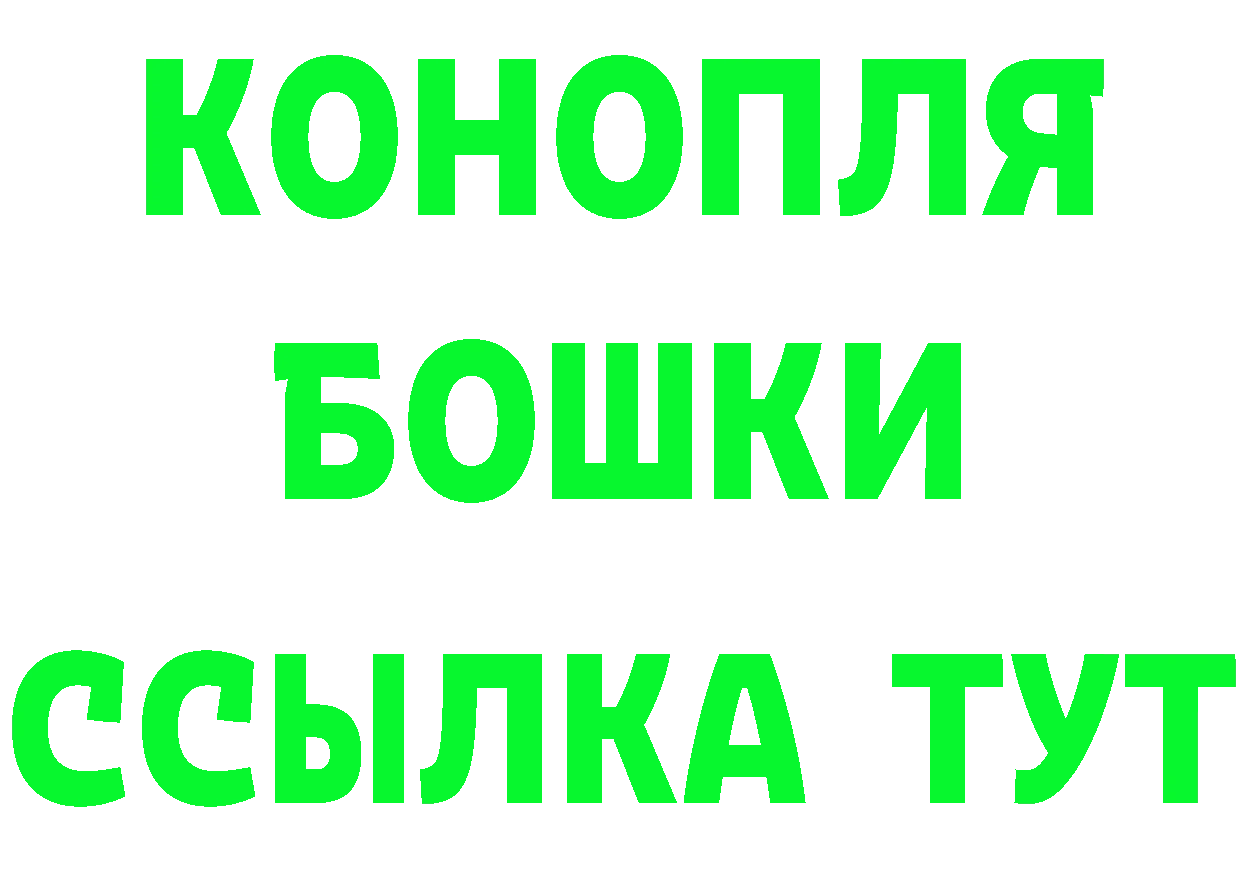 КОНОПЛЯ
БОШКИ
ССЫЛКА ТУТ